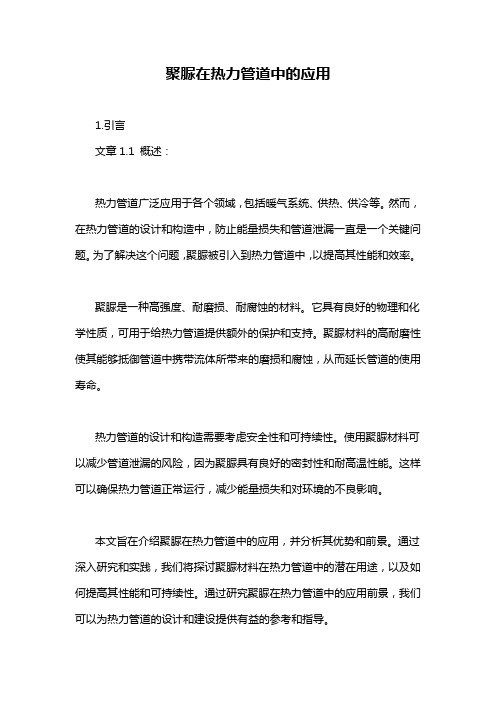 聚脲在热力管道中的应用

1.引言

文章 1.1 概述：

热力管道广泛应用于各个领域，包括暖气系统、供热、供冷等。然而，在热力管道的设计和构造中，防止能量损失和管道泄漏一直是一个关键问题。为了解决这个问题，聚脲被引入到热力管道中，以提高其性能和效率。

聚脲是一种高强度、耐磨损、耐腐蚀的材料。它具有良好的物理和化学性质，可用于给热力管道提供额外的保护和支持。聚脲材料的高耐磨性使其能够抵御管道中携带流体所带来的磨损和腐蚀，从而延长管道的使用寿命。

热力管道的设计和构造需要考虑安全性和可持续性。使用聚脲材料可以减少管道泄漏的风险，因为聚脲具有良好的密封性和耐高温性能。这样可以确保热力管道正常运行，减少能量损失和对环境的不良影响。

本文旨在介绍聚脲在热力管道中的应用，并分析其优势和前景。通过深入研究和实践，我们将探讨聚脲材料在热力管道中的潜在用途，以及如何提高其性能和可持续性。通过研究聚脲在热力管道中的应用前景，我们可以为热力管道的设计和建设提供有益的参考和指导。